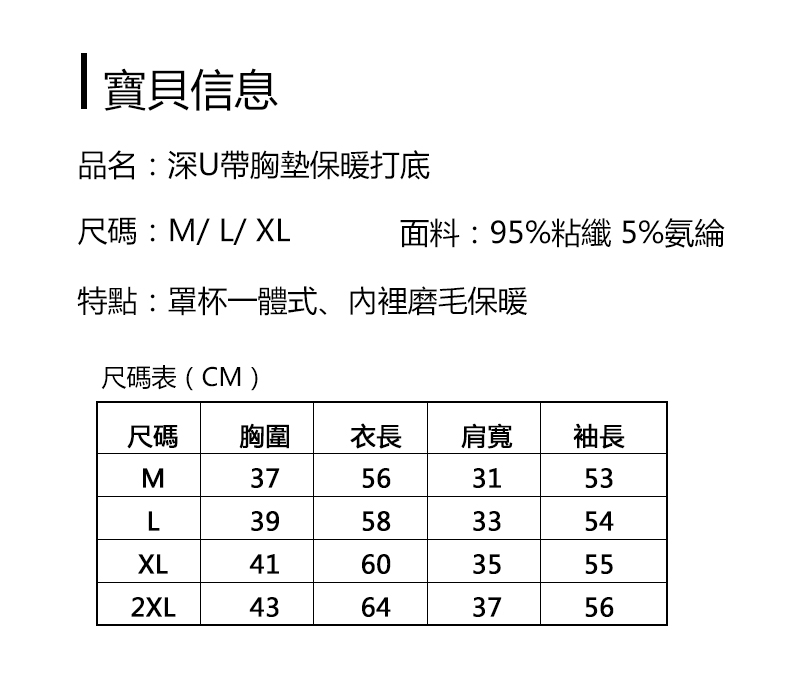 寶貝信息

品名：深U帶胸墊保暖打底

尺碼：M/ L/ XL

面料：95%粘纖 5%氨綸

特點：罩杯一體式、內裡磨毛保暖

尺碼表（CM）

| 尺碼 | 胸圍 | 衣長 | 肩寬 | 袖長 |
|---|---|---|---|---|
| M | 37 | 56 | 31 | 53 |
| L | 39 | 58 | 33 | 54 |
| XL | 41 | 60 | 35 | 55 |
| 2XL | 43 | 64 | 37 | 56 |